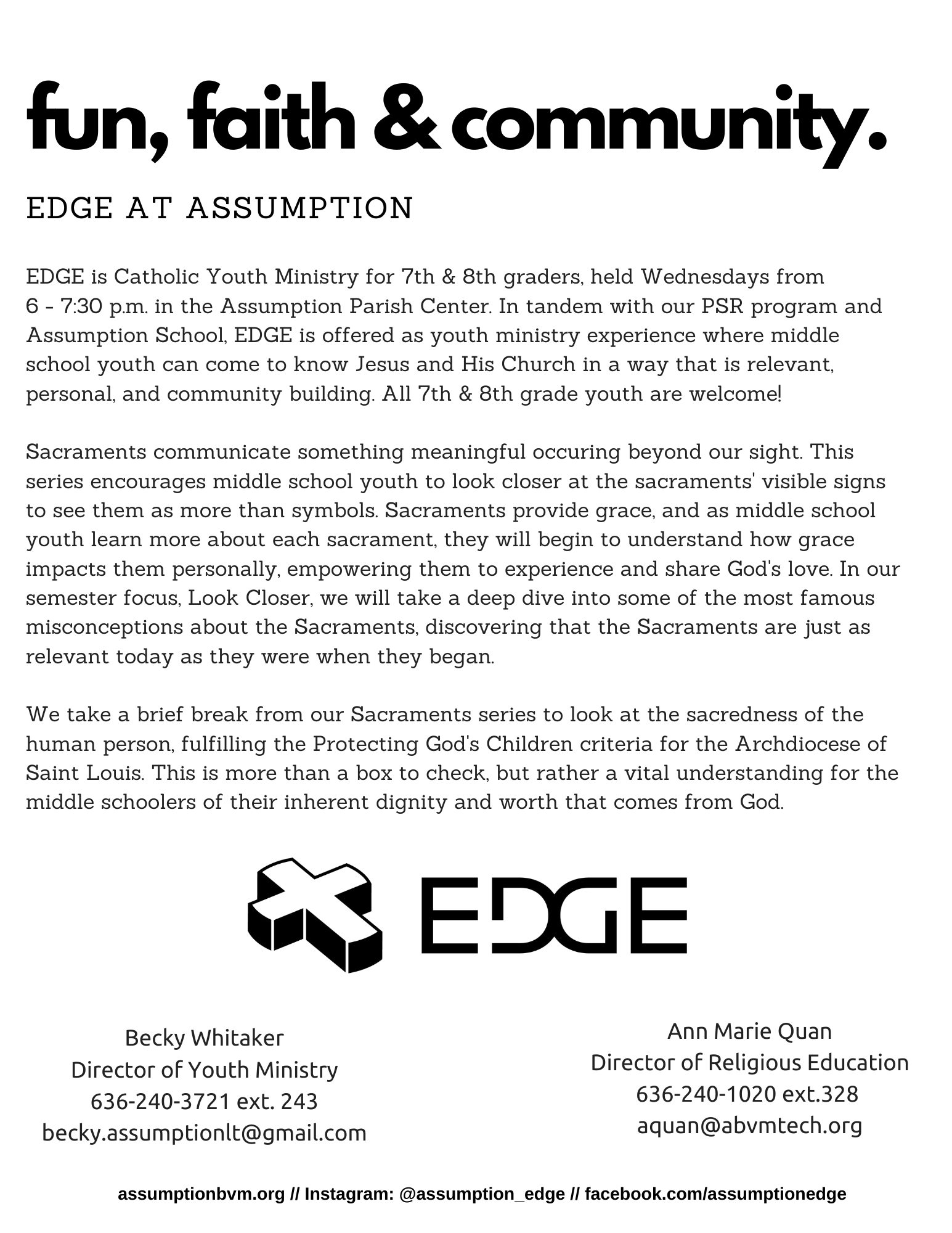 fun, faith & community.

EDGE AT ASSUMPTION

EDGE is Catholic Youth Ministry for 7th & 8th graders, held Wednesdays from 6 - 7:30 p.m. in the Assumption Parish Center. In tandem with our PSR program and Assumption School, EDGE is offered as youth ministry experience where middle school youth can come to know Jesus and His Church in a way that is relevant, personal, and community building. All 7th & 8th grade youth are welcome!

Sacraments communicate something meaningful occuring beyond our sight. This series encourages middle school youth to look closer at the sacraments' visible signs to see them as more than symbols. Sacraments provide grace, and as middle school youth learn more about each sacrament, they will begin to understand how grace impacts them personally, empowering them to experience and share God's love. In our semester focus, Look Closer, we will take a deep dive into some of the most famous misconceptions about the Sacraments, discovering that the Sacraments are just as relevant today as they were when they began.

We take a brief break from our Sacraments series to look at the sacredness of the human person, fulfilling the Protecting God's Children criteria for the Archdiocese of Saint Louis. This is more than a box to check, but rather a vital understanding for the middle schoolers of their inherent dignity and worth that comes from God.

EDGE

Becky Whitaker
Director of Youth Ministry
636-240-3721 ext. 243
becky.assumptionlt@gmail.com

Ann Marie Quan
Director of Religious Education
636-240-1020 ext.328
aquan@abvmtech.org

assumptionbvm.org // Instagram: @assumption_edge // facebook.com/assumptionedge